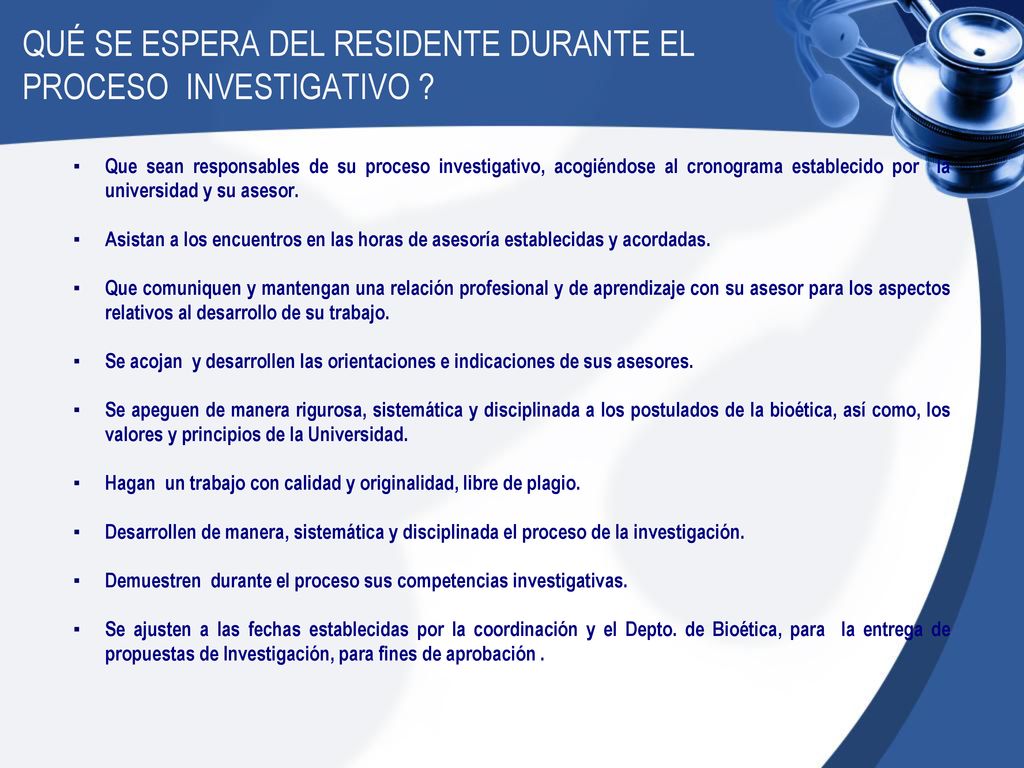 QUÉ SE ESPERA DEL RESIDENTE DURANTE EL PROCESO INVESTIGATIVO ?

▪ Que sean responsables de su proceso investigativo, acogiéndose al cronograma establecido por la universidad y su asesor.

▪ Asistan a los encuentros en las horas de asesoría establecidas y acordadas.

▪ Que comuniquen y mantengan una relación profesional y de aprendizaje con su asesor para los aspectos relativos al desarrollo de su trabajo.

▪ Se acojan y desarrollen las orientaciones e indicaciones de sus asesores.

▪ Se apeguen de manera rigurosa, sistemática y disciplinada a los postulados de la bioética, así como, los valores y principios de la Universidad.

▪ Hagan un trabajo con calidad y originalidad, libre de plagio.

▪ Desarrollen de manera, sistemática y disciplinada el proceso de la investigación.

▪ Demuestren durante el proceso sus competencias investigativas.

▪ Se ajusten a las fechas establecidas por la coordinación y el Depto. de Bioética, para la entrega de propuestas de Investigación, para fines de aprobación .